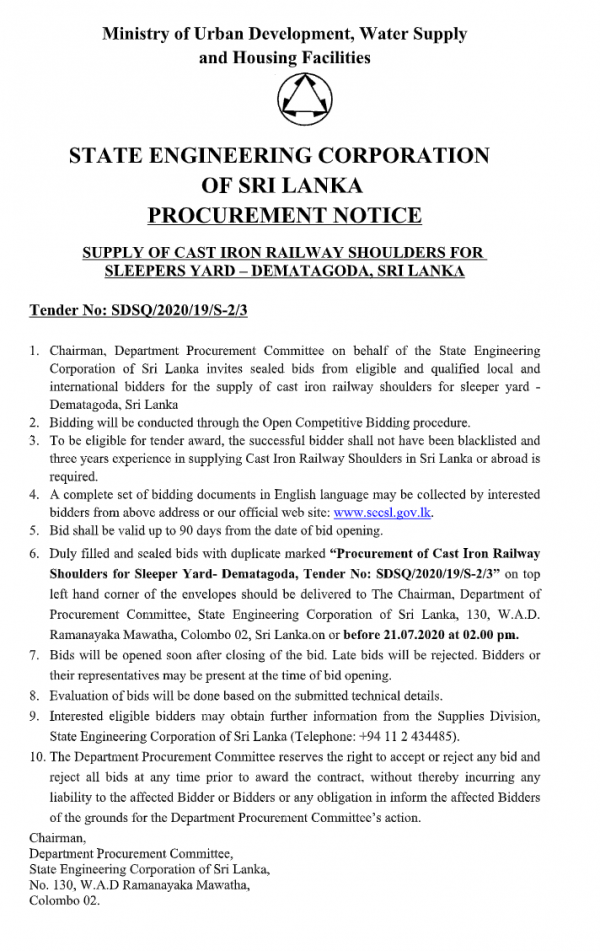 Ministry of Urban Development, Water Supply and Housing Facilities

STATE ENGINEERING CORPORATION OF SRI LANKA
PROCUREMENT NOTICE

SUPPLY OF CAST IRON RAILWAY SHOULDERS FOR SLEEPERS YARD – DEMATAGODA, SRI LANKA

Tender No: SDSQ/2020/19/S-2/3

1. Chairman, Department Procurement Committee on behalf of the State Engineering Corporation of Sri Lanka invites sealed bids from eligible and qualified local and international bidders for the supply of cast iron railway shoulders for sleeper yard - Dematagoda, Sri Lanka
2. Bidding will be conducted through the Open Competitive Bidding procedure.
3. To be eligible for tender award, the successful bidder shall not have been blacklisted and three years experience in supplying Cast Iron Railway Shoulders in Sri Lanka or abroad is required.
4. A complete set of bidding documents in English language may be collected by interested bidders from above address or our official web site: www.secsl.gov.lk.
5. Bid shall be valid up to 90 days from the date of bid opening.
6. Duly filled and sealed bids with duplicate marked "Procurement of Cast Iron Railway Shoulders for Sleeper Yard- Dematagoda, Tender No: SDSQ/2020/19/S-2/3" on top left hand corner of the envelopes should be delivered to The Chairman, Department of Procurement Committee, State Engineering Corporation of Sri Lanka, 130, W.A.D. Ramanayaka Mawatha, Colombo 02, Sri Lanka.on or before 21.07.2020 at 02.00 pm.
7. Bids will be opened soon after closing of the bid. Late bids will be rejected. Bidders or their representatives may be present at the time of bid opening.
8. Evaluation of bids will be done based on the submitted technical details.
9. Interested eligible bidders may obtain further information from the Supplies Division, State Engineering Corporation of Sri Lanka (Telephone: +94 11 2 434485).
10. The Department Procurement Committee reserves the right to accept or reject any bid and reject all bids at any time prior to award the contract, without thereby incurring any liability to the affected Bidder or Bidders or any obligation in inform the affected Bidders of the grounds for the Department Procurement Committee's action.

Chairman,
Department Procurement Committee,
State Engineering Corporation of Sri Lanka,
No. 130, W.A.D Ramanayaka Mawatha,
Colombo 02.